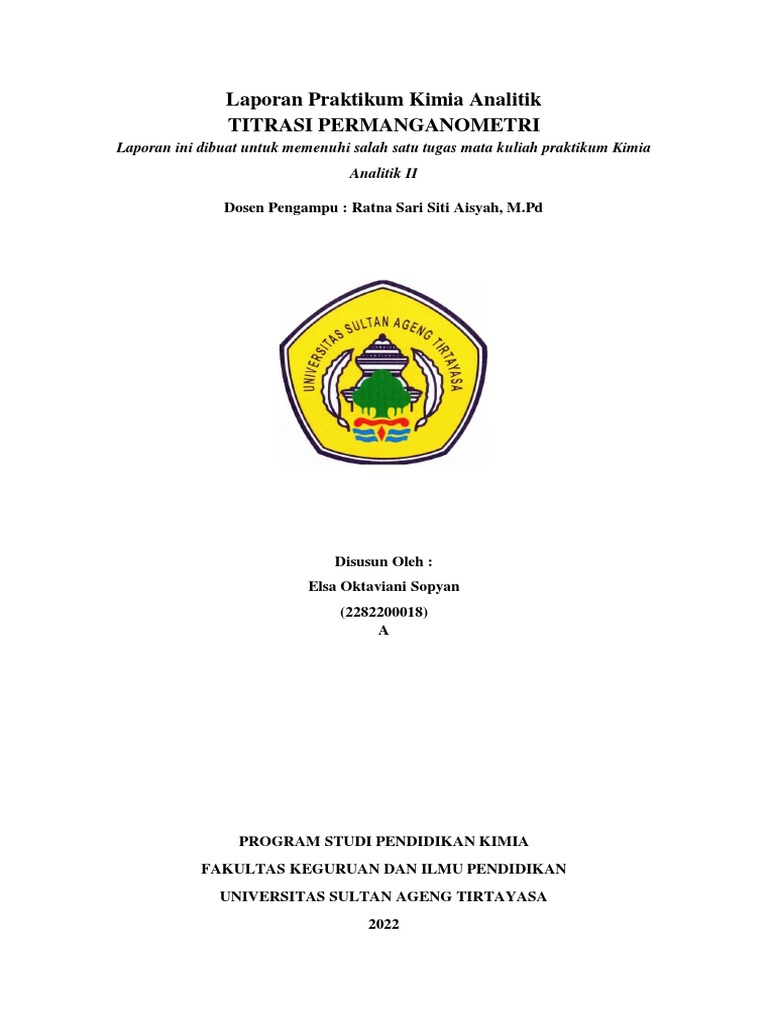 Laporan Praktikum Kimia Analitik
TITRASI PERMANGANOMETRI
Laporan ini dibuat untuk memenuhi salah satu tugas mata kuliah praktikum Kimia Analitik II

Dosen Pengampu : Ratna Sari Siti Aisyah, M.Pd

UNIVERSITAS SULTAN AGENG TIRTAYASA

Disusun Oleh :
Elsa Oktaviani Sopyan
(2282200018)
A

PROGRAM STUDI PENDIDIKAN KIMIA
FAKULTAS KEGURUAN DAN ILMU PENDIDIKAN
UNIVERSITAS SULTAN AGENG TIRTAYASA
2022